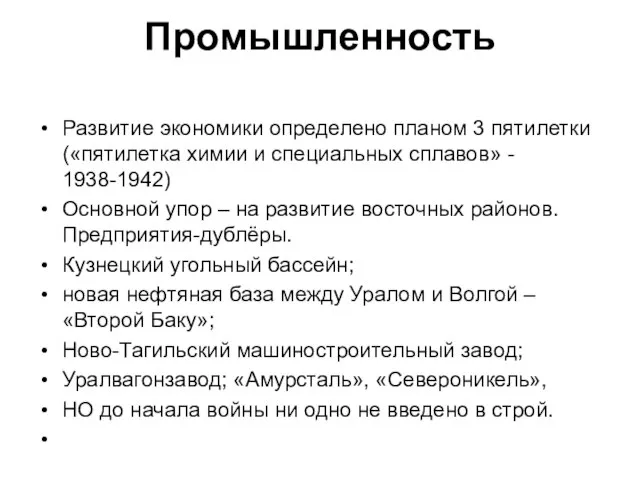 Промышленность

• Развитие экономики определено планом 3 пятилетки («пятилетка химии и специальных сплавов» - 1938-1942)
• Основной упор – на развитие восточных районов. Предприятия-дублёры.
• Кузнецкий угольный бассейн;
• новая нефтяная база между Уралом и Волгой – «Второй Баку»;
• Ново-Тагильский машиностроительный завод;
• Уралвагонзавод; «Амурсталь», «Североникель»,
• НО до начала войны ни одно не введено в строй.
•